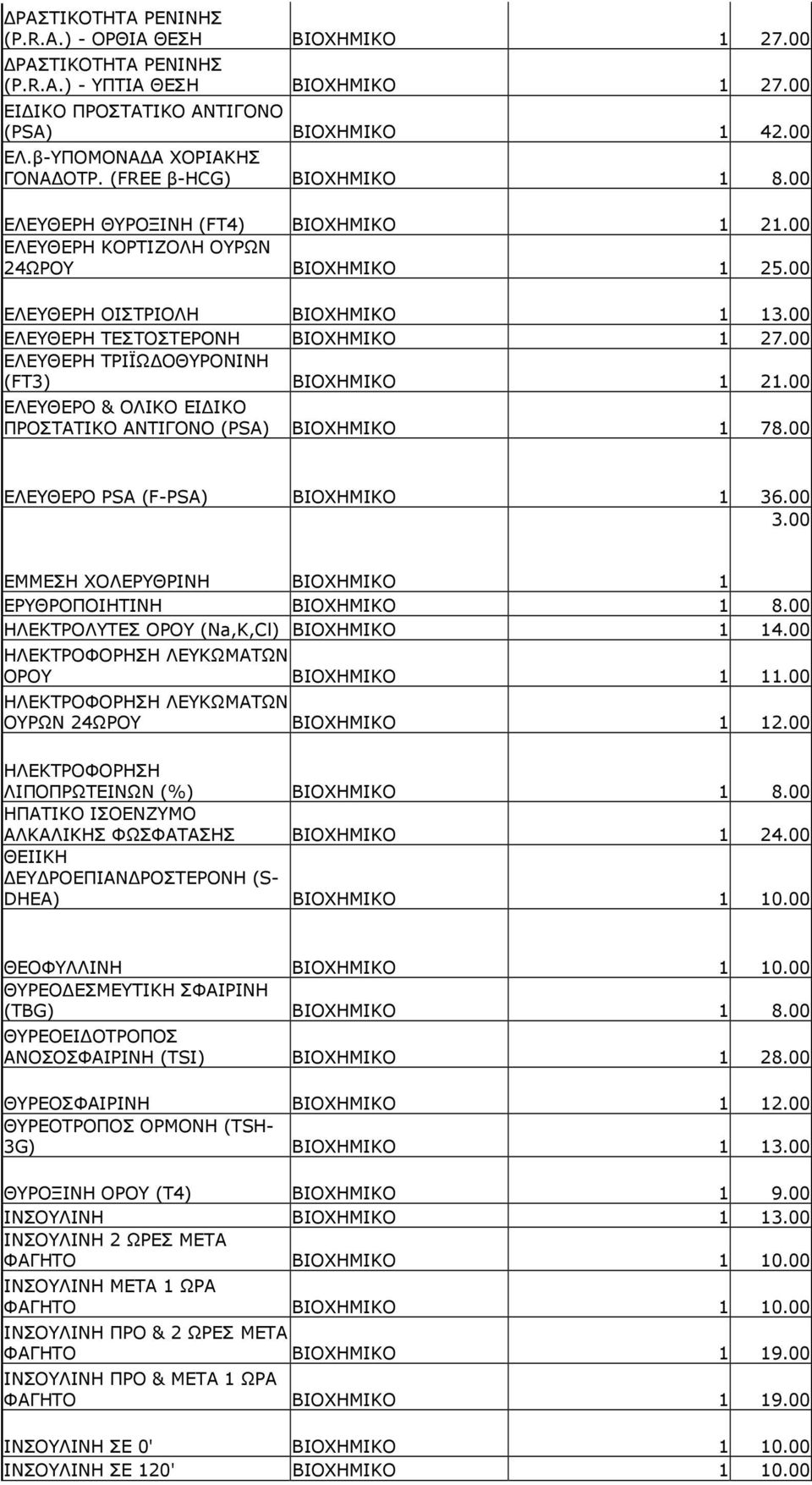 | | | | |
|---|---|---|---|
| ΔΡΑΣΤΙΚΟΤΗΤΑ ΡΕΝΙΝΗΣ (P.R.A.) - ΟΡΘΙΑ ΘΕΣΗ | ΒΙΟΧΗΜΙΚΟ | 1 | 27.00 |
| ΔΡΑΣΤΙΚΟΤΗΤΑ ΡΕΝΙΝΗΣ (P.R.A.) - ΥΠΤΙΑ ΘΕΣΗ | ΒΙΟΧΗΜΙΚΟ | 1 | 27.00 |
| ΕΙΔΙΚΟ ΠΡΟΣΤΑΤΙΚΟ ΑΝΤΙΓΟΝΟ (PSA) | ΒΙΟΧΗΜΙΚΟ | 1 | 42.00 |
| ΕΛ.β-ΥΠΟΜΟΝΑΔΑ ΧΟΡΙΑΚΗΣ ΓΟΝΑΔΟΤΡ. (FREE β-HCG) | ΒΙΟΧΗΜΙΚΟ | 1 | 8.00 |
| ΕΛΕΥΘΕΡΗ ΘΥΡΟΞΙΝΗ (FT4) | ΒΙΟΧΗΜΙΚΟ | 1 | 21.00 |
| ΕΛΕΥΘΕΡΗ ΚΟΡΤΙΖΟΛΗ ΟΥΡΩΝ 24ΩΡΟΥ | ΒΙΟΧΗΜΙΚΟ | 1 | 25.00 |
| ΕΛΕΥΘΕΡΗ ΟΙΣΤΡΙΟΛΗ | ΒΙΟΧΗΜΙΚΟ | 1 | 13.00 |
| ΕΛΕΥΘΕΡΗ ΤΕΣΤΟΣΤΕΡΟΝΗ | ΒΙΟΧΗΜΙΚΟ | 1 | 27.00 |
| ΕΛΕΥΘΕΡΗ ΤΡΙΪΩΔΟΘΥΡΟΝΙΝΗ (FT3) | ΒΙΟΧΗΜΙΚΟ | 1 | 21.00 |
| ΕΛΕΥΘΕΡΟ & ΟΛΙΚΟ ΕΙΔΙΚΟ ΠΡΟΣΤΑΤΙΚΟ ΑΝΤΙΓΟΝΟ (PSA) | ΒΙΟΧΗΜΙΚΟ | 1 | 78.00 |
| ΕΛΕΥΘΕΡΟ PSA (F-PSA) | ΒΙΟΧΗΜΙΚΟ | 1 | 36.00 |
| | | | 3.00 |
| ΕΜΜΕΣΗ ΧΟΛΕΡΥΘΡΙΝΗ | ΒΙΟΧΗΜΙΚΟ | 1 | |
| ΕΡΥΘΡΟΠΟΙΗΤΙΝΗ | ΒΙΟΧΗΜΙΚΟ | 1 | 8.00 |
| ΗΛΕΚΤΡΟΛΥΤΕΣ ΟΡΟΥ (Na,K,Cl) | ΒΙΟΧΗΜΙΚΟ | 1 | 14.00 |
| ΗΛΕΚΤΡΟΦΟΡΗΣΗ ΛΕΥΚΩΜΑΤΩΝ ΟΡΟΥ | ΒΙΟΧΗΜΙΚΟ | 1 | 11.00 |
| ΗΛΕΚΤΡΟΦΟΡΗΣΗ ΛΕΥΚΩΜΑΤΩΝ ΟΥΡΩΝ 24ΩΡΟΥ | ΒΙΟΧΗΜΙΚΟ | 1 | 12.00 |
| ΗΛΕΚΤΡΟΦΟΡΗΣΗ ΛΙΠΟΠΡΩΤΕΙΝΩΝ (%) | ΒΙΟΧΗΜΙΚΟ | 1 | 8.00 |
| ΗΠΑΤΙΚΟ ΙΣΟΕΝΖΥΜΟ ΑΛΚΑΛΙΚΗΣ ΦΩΣΦΑΤΑΣΗΣ | ΒΙΟΧΗΜΙΚΟ | 1 | 24.00 |
| ΘΕΙΙΚΗ ΔΕΥΔΡΟΕΠΙΑΝΔΡΟΣΤΕΡΟΝΗ (S-DHEA) | ΒΙΟΧΗΜΙΚΟ | 1 | 10.00 |
| ΘΕΟΦΥΛΛΙΝΗ | ΒΙΟΧΗΜΙΚΟ | 1 | 10.00 |
| ΘΥΡΕΟΔΕΣΜΕΥΤΙΚΗ ΣΦΑΙΡΙΝΗ (TBG) | ΒΙΟΧΗΜΙΚΟ | 1 | 8.00 |
| ΘΥΡΕΟΕΙΔΟΤΡΟΠΟΣ ΑΝΟΣΟΣΦΑΙΡΙΝΗ (TSI) | ΒΙΟΧΗΜΙΚΟ | 1 | 28.00 |
| ΘΥΡΕΟΣΦΑΙΡΙΝΗ | ΒΙΟΧΗΜΙΚΟ | 1 | 12.00 |
| ΘΥΡΕΟΤΡΟΠΟΣ ΟΡΜΟΝΗ (TSH-3G) | ΒΙΟΧΗΜΙΚΟ | 1 | 13.00 |
| ΘΥΡΟΞΙΝΗ ΟΡΟΥ (T4) | ΒΙΟΧΗΜΙΚΟ | 1 | 9.00 |
| ΙΝΣΟΥΛΙΝΗ | ΒΙΟΧΗΜΙΚΟ | 1 | 13.00 |
| ΙΝΣΟΥΛΙΝΗ 2 ΩΡΕΣ ΜΕΤΑ ΦΑΓΗΤΟ | ΒΙΟΧΗΜΙΚΟ | 1 | 10.00 |
| ΙΝΣΟΥΛΙΝΗ ΜΕΤΑ 1 ΩΡΑ ΦΑΓΗΤΟ | ΒΙΟΧΗΜΙΚΟ | 1 | 10.00 |
| ΙΝΣΟΥΛΙΝΗ ΠΡΟ & 2 ΩΡΕΣ ΜΕΤΑ ΦΑΓΗΤΟ | ΒΙΟΧΗΜΙΚΟ | 1 | 19.00 |
| ΙΝΣΟΥΛΙΝΗ ΠΡΟ & ΜΕΤΑ 1 ΩΡΑ ΦΑΓΗΤΟ | ΒΙΟΧΗΜΙΚΟ | 1 | 19.00 |
| ΙΝΣΟΥΛΙΝΗ ΣΕ 0' | ΒΙΟΧΗΜΙΚΟ | 1 | 10.00 |
| ΙΝΣΟΥΛΙΝΗ ΣΕ 120' | ΒΙΟΧΗΜΙΚΟ | 1 | 10.00 |